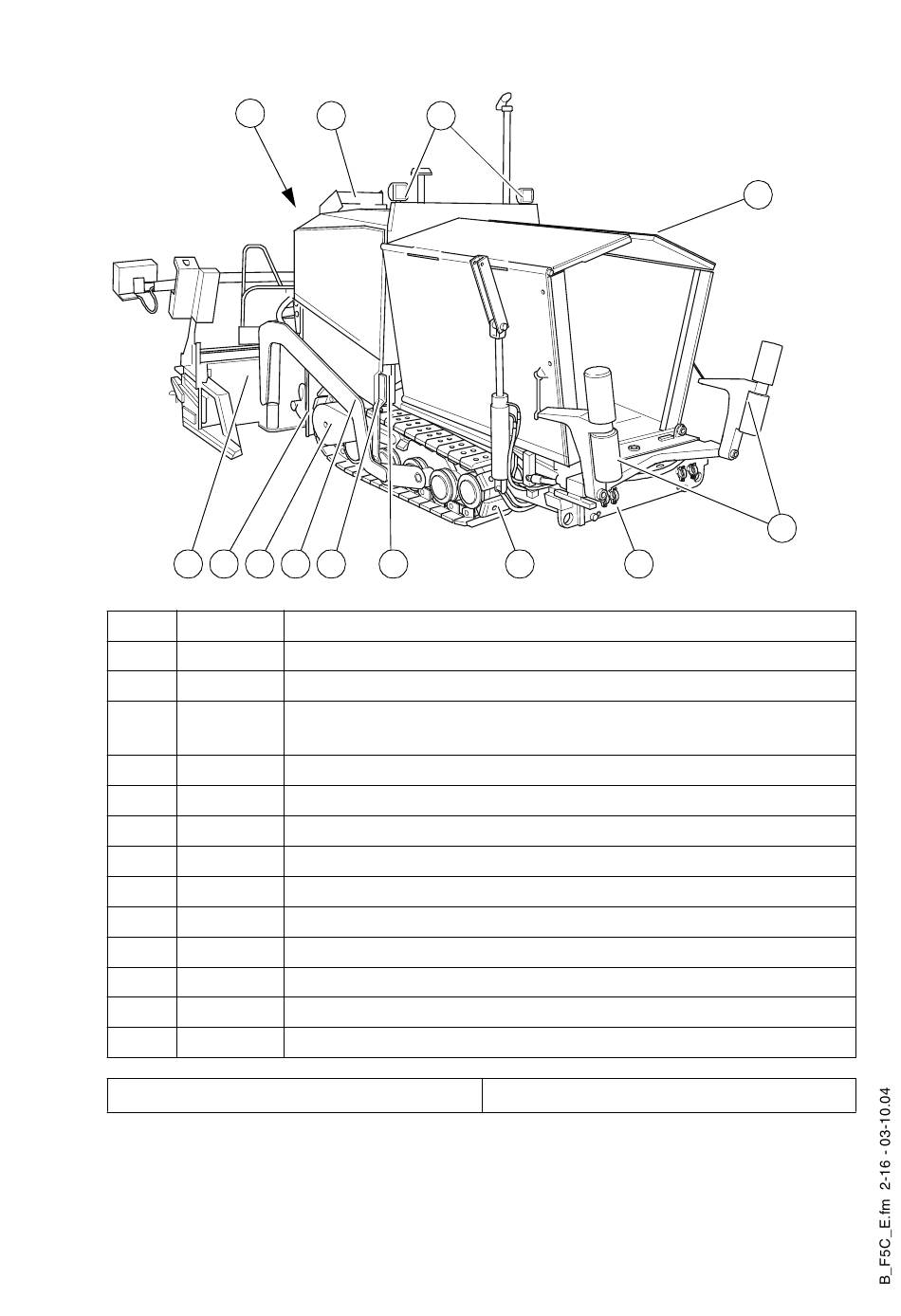 B_F5C_E.fm 2-16 - 03-10.04